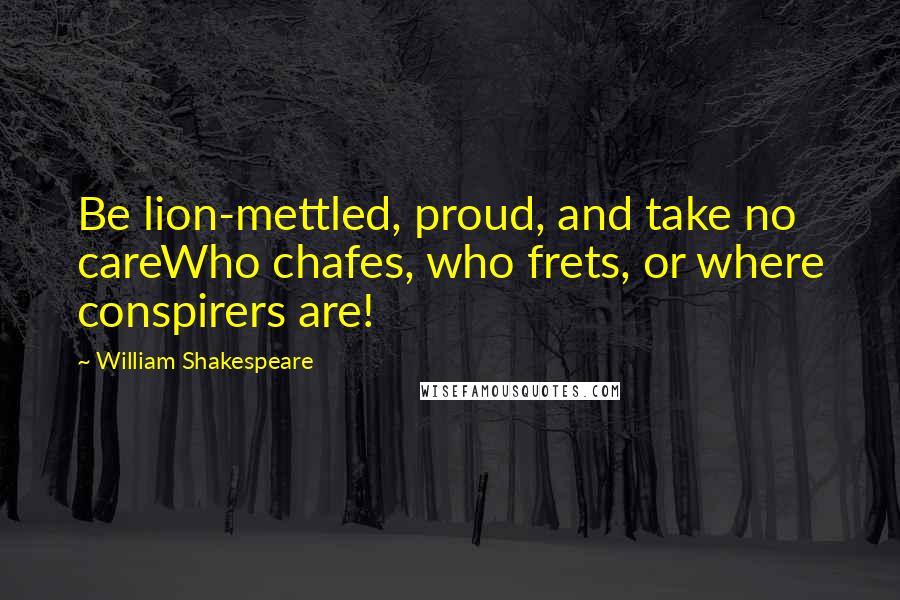 Be lion-mettled, proud, and take no careWho chafes, who frets, or where conspirers are!

~ William Shakespeare

WISEFAMOUSQUOTES.COM